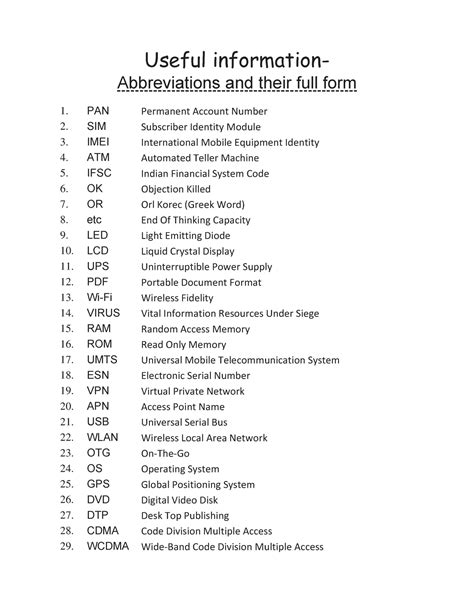 Useful information-
Abbreviations and their full form

1. PAN Permanent Account Number
2. SIM Subscriber Identity Module
3. IMEI International Mobile Equipment Identity
4. ATM Automated Teller Machine
5. IFSC Indian Financial System Code
6. OK Objection Killed
7. OR Orl Korec (Greek Word)
8. etc End Of Thinking Capacity
9. LED Light Emitting Diode
10. LCD Liquid Crystal Display
11. UPS Uninterruptible Power Supply
12. PDF Portable Document Format
13. Wi-Fi Wireless Fidelity
14. VIRUS Vital Information Resources Under Siege
15. RAM Random Access Memory
16. ROM Read Only Memory
17. UMTS Universal Mobile Telecommunication System
18. ESN Electronic Serial Number
19. VPN Virtual Private Network
20. APN Access Point Name
21. USB Universal Serial Bus
22. WLAN Wireless Local Area Network
23. OTG On-The-Go
24. OS Operating System
25. GPS Global Positioning System
26. DVD Digital Video Disk
27. DTP Desk Top Publishing
28. CDMA Code Division Multiple Access
29. WCDMA Wide-Band Code Division Multiple Access